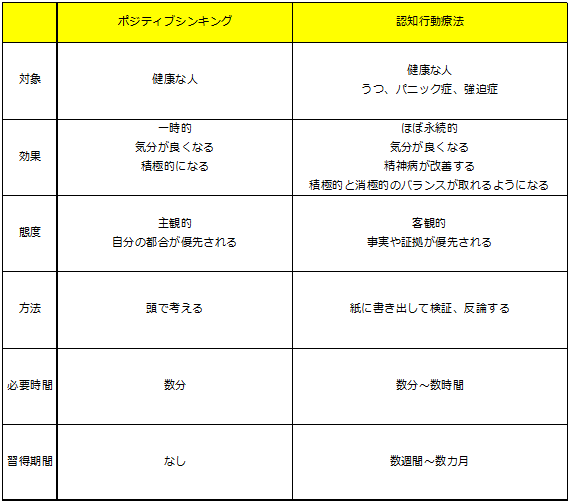 | | ポジティブシンキング | 認知行動療法 |
|---|---|---|
| 対象 | 健康な人 | 健康な人<br>うつ、パニック症、強迫症 |
| 効果 | 一時的<br>気分が良くなる<br>積極的になる | ほぼ永続的<br>気分が良くなる<br>精神病が改善する<br>積極的と消極的のバランスが取れるようになる |
| 態度 | 主観的<br>自分の都合が優先される | 客観的<br>事実や証拠が優先される |
| 方法 | 頭で考える | 紙に書き出して検証、反論する |
| 必要時間 | 数分 | 数分～数時間 |
| 習得期間 | なし | 数週間～数カ月 |